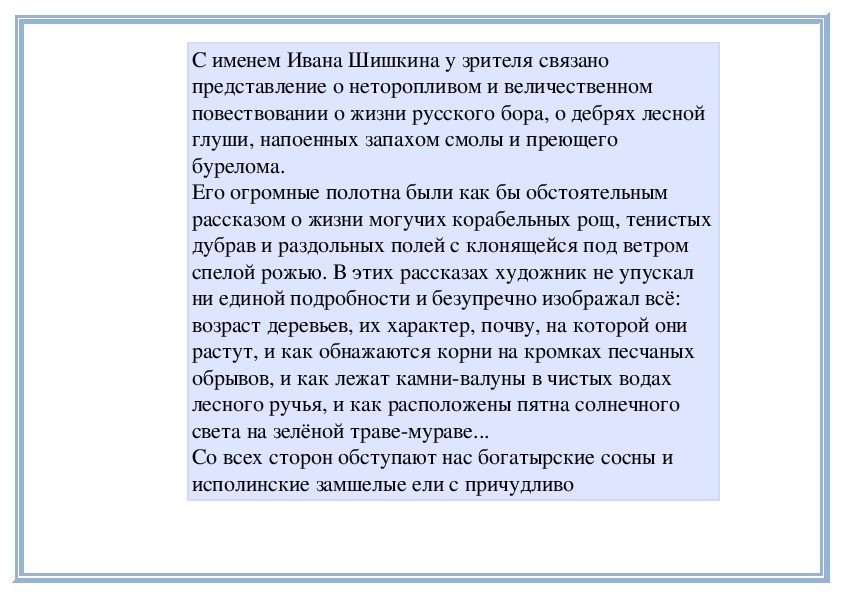 С именем Ивана Шишкина у зрителя связано представление о неторопливом и величественном повествовании о жизни русского бора, о дебрях лесной глуши, напоенных запахом смолы и преющего бурелома.
Его огромные полотна были как бы обстоятельным рассказом о жизни могучих корабельных рощ, тенистых дубрав и раздольных полей с клонящейся под ветром спелой рожью. В этих рассказах художник не упускал ни единой подробности и безупречно изображал всё: возраст деревьев, их характер, почву, на которой они растут, и как обнажаются корни на кромках песчаных обрывов, и как лежат камни-валуны в чистых водах лесного ручья, и как расположены пятна солнечного света на зелёной траве-мураве...
Со всех сторон обступают нас богатырские сосны и исполинские замшелые ели с причудливо